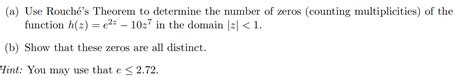 (a) Use Rouché's Theorem to determine the number of zeros (counting multiplicities) of the function $h(z) = e^{2z} - 10z^7$ in the domain $|z| < 1$.

(b) Show that these zeros are all distinct.

Hint: You may use that $e \leq 2.72$.